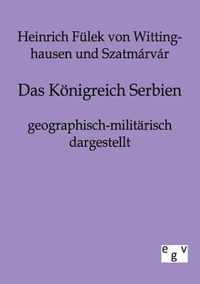 Heinrich Fülek von Wittinghausen und Szatmárvár

Das Königreich Serbien

geographisch-militärisch dargestellt

egv